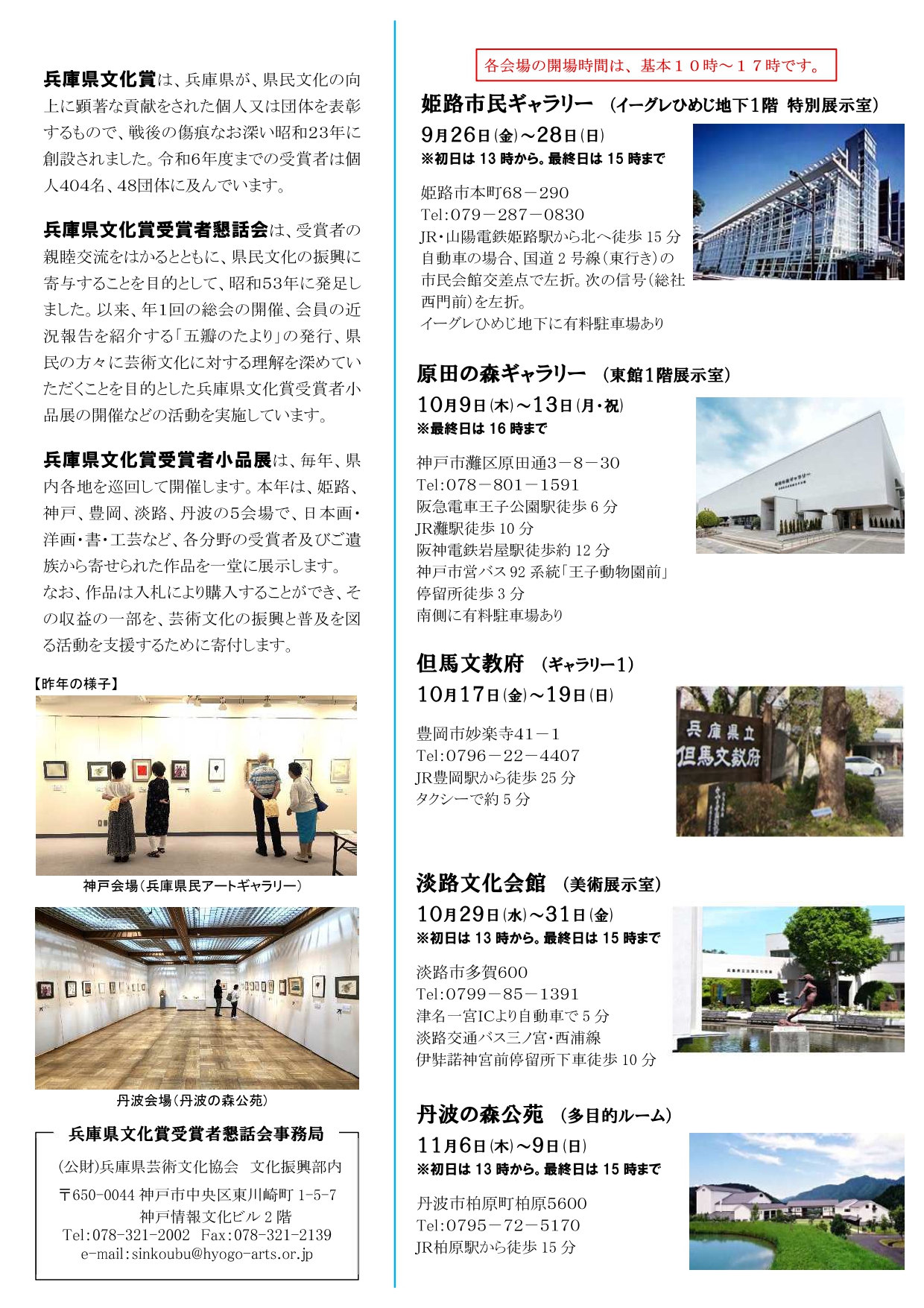 兵庫県文化賞は、兵庫県が、県民文化の向上に顕著な貢献をされた個人又は団体を表彰するもので、戦後の傷痕なお深い昭和23年に創設されました。令和6年度までの受賞者は個人404名、48団体に及んでいます。

兵庫県文化賞受賞者懇話会は、受賞者の親睦交流をはかるとともに、県民文化の振興に寄与することを目的として、昭和53年に発足しました。以来、年1回の総会の開催、会員の近況報告を紹介する「五瓣のたより」の発行、県民の方々に芸術文化に対する理解を深めていただくことを目的とした兵庫県文化賞受賞者小品展の開催などの活動を実施しています。

兵庫県文化賞受賞者小品展は、毎年、県内各地を巡回して開催します。本年は、姫路、神戸、豊岡、淡路、丹波の5会場で、日本画・洋画・書・工芸など、各分野の受賞者及びご遺族から寄せられた作品を一堂に展示します。
なお、作品は入札により購入することができ、その収益の一部を、芸術文化の振興と普及を図る活動を支援するために寄付します。

【昨年の様子】

神戸会場（兵庫県民アートギャラリー）

丹波会場（丹波の森公苑）

兵庫県文化賞受賞者懇話会事務局
(公財)兵庫県芸術文化協会　文化振興部内
〒650-0044 神戸市中央区東川崎町 1-5-7
神戸情報文化ビル 2 階
Tel:078-321-2002　Fax:078-321-2139
e-mail:sinkoubu@hyogo-arts.or.jp

各会場の開場時間は、基本１０時～１７時です。

姫路市民ギャラリー　(イーグレひめじ地下1階 特別展示室)
9月26日(金)～28日(日)
※初日は 13 時から。最終日は 15 時まで
姫路市本町68－290
Tel:079－287－0830
JR・山陽電鉄姫路駅から北へ徒歩 15 分
自動車の場合、国道 2 号線(東行き)の市民会館交差点で左折。次の信号(総社西門前)を左折。
イーグレひめじ地下に有料駐車場あり

原田の森ギャラリー　(東館1階展示室)
10月9日(木)～13日(月・祝)
※最終日は 16 時まで
神戸市灘区原田通3－8－30
Tel:078－801－1591
阪急電車王子公園駅徒歩 6 分
JR灘駅徒歩 10 分
阪神電鉄岩屋駅徒歩約 12 分
神戸市営バス 92 系統「王子動物園前」停留所徒歩 3 分
南側に有料駐車場あり

但馬文教府　(ギャラリー1)
10月17日(金)～19日(日)
豊岡市妙楽寺41－1
Tel:0796－22－4407
JR豊岡駅から徒歩 25 分
タクシーで約 5 分

兵庫県立
但馬文教府

淡路文化会館　(美術展示室)
10月29日(水)～31日(金)
※初日は 13 時から。最終日は 15 時まで
淡路市多賀600
Tel:0799－85－1391
津名一宮ICより自動車で 5 分
淡路交通バス三ノ宮・西浦線
伊弉諾神宮前停留所下車徒歩 10 分

丹波の森公苑　(多目的ルーム)
11月6日(木)～9日(日)
※初日は 13 時から。最終日は 15 時まで
丹波市柏原町柏原5600
Tel:0795－72－5170
JR柏原駅から徒歩 15 分